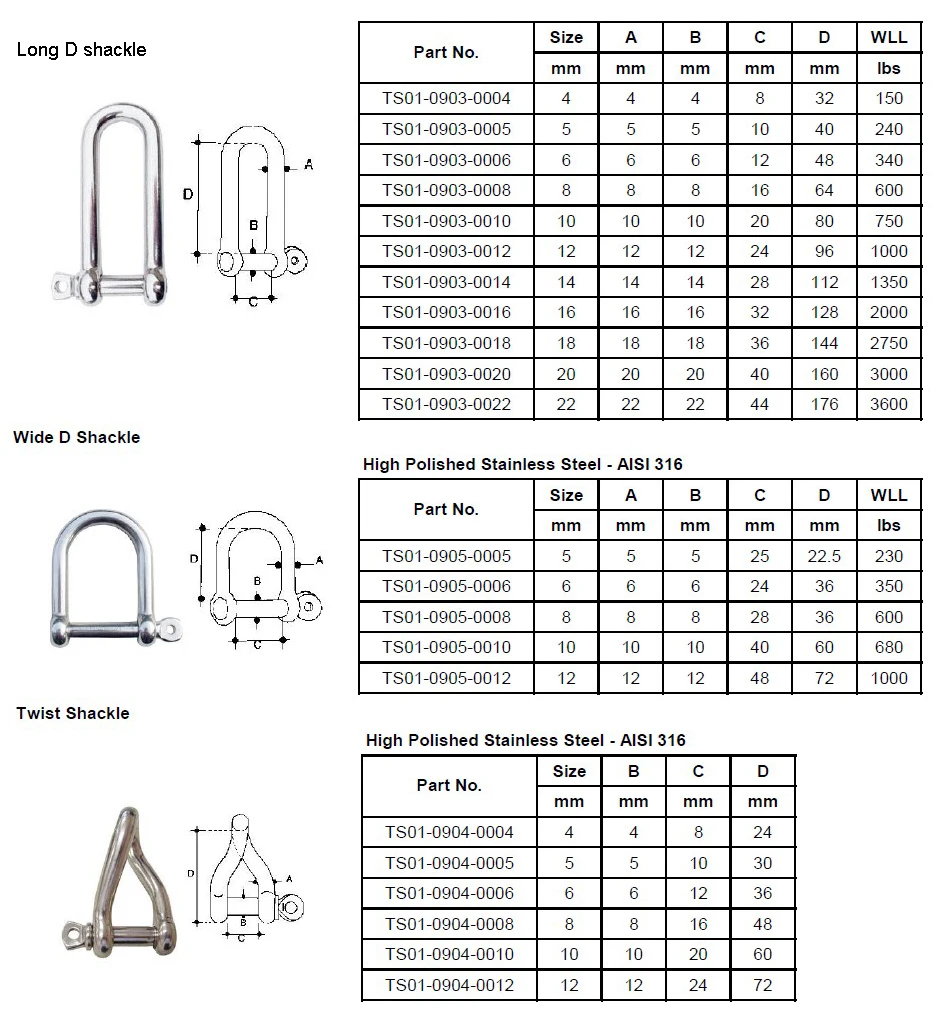 Long D shackle

D
A
B
C

| Part No. | Size | A | B | C | D | WLL |
|---|---|---|---|---|---|---|
| | mm | mm | mm | mm | mm | lbs |
| TS01-0903-0004 | 4 | 4 | 4 | 8 | 32 | 150 |
| TS01-0903-0005 | 5 | 5 | 5 | 10 | 40 | 240 |
| TS01-0903-0006 | 6 | 6 | 6 | 12 | 48 | 340 |
| TS01-0903-0008 | 8 | 8 | 8 | 16 | 64 | 600 |
| TS01-0903-0010 | 10 | 10 | 10 | 20 | 80 | 750 |
| TS01-0903-0012 | 12 | 12 | 12 | 24 | 96 | 1000 |
| TS01-0903-0014 | 14 | 14 | 14 | 28 | 112 | 1350 |
| TS01-0903-0016 | 16 | 16 | 16 | 32 | 128 | 2000 |
| TS01-0903-0018 | 18 | 18 | 18 | 36 | 144 | 2750 |
| TS01-0903-0020 | 20 | 20 | 20 | 40 | 160 | 3000 |
| TS01-0903-0022 | 22 | 22 | 22 | 44 | 176 | 3600 |

Wide D Shackle

D
A
B
C

High Polished Stainless Steel - AISI 316

| Part No. | Size | A | B | C | D | WLL |
|---|---|---|---|---|---|---|
| | mm | mm | mm | mm | mm | lbs |
| TS01-0905-0005 | 5 | 5 | 5 | 25 | 22.5 | 230 |
| TS01-0905-0006 | 6 | 6 | 6 | 24 | 36 | 350 |
| TS01-0905-0008 | 8 | 8 | 8 | 28 | 36 | 600 |
| TS01-0905-0010 | 10 | 10 | 10 | 40 | 60 | 680 |
| TS01-0905-0012 | 12 | 12 | 12 | 48 | 72 | 1000 |

Twist Shackle

D
A
B
C

High Polished Stainless Steel - AISI 316

| Part No. | Size | B | C | D |
|---|---|---|---|---|
| | mm | mm | mm | mm |
| TS01-0904-0004 | 4 | 4 | 8 | 24 |
| TS01-0904-0005 | 5 | 5 | 10 | 30 |
| TS01-0904-0006 | 6 | 6 | 12 | 36 |
| TS01-0904-0008 | 8 | 8 | 16 | 48 |
| TS01-0904-0010 | 10 | 10 | 20 | 60 |
| TS01-0904-0012 | 12 | 12 | 24 | 72 |